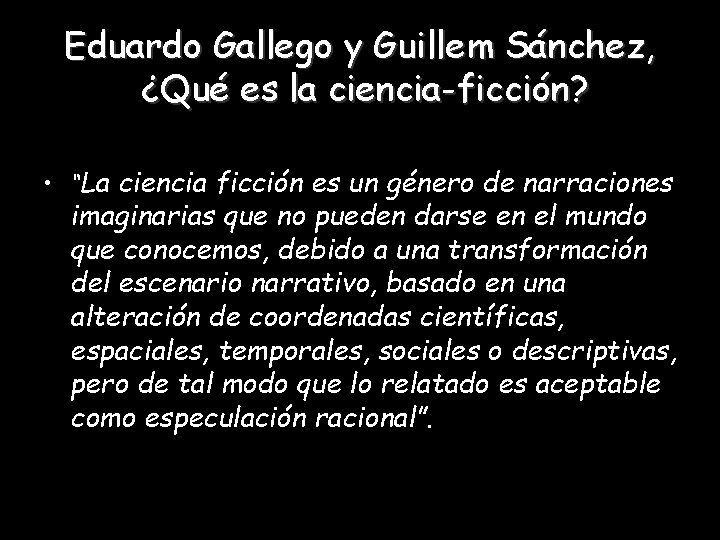 Eduardo Gallego y Guillem Sánchez, ¿Qué es la ciencia-ficción?

• "La ciencia ficción es un género de narraciones imaginarias que no pueden darse en el mundo que conocemos, debido a una transformación del escenario narrativo, basado en una alteración de coordenadas científicas, espaciales, temporales, sociales o descriptivas, pero de tal modo que lo relatado es aceptable como especulación racional".